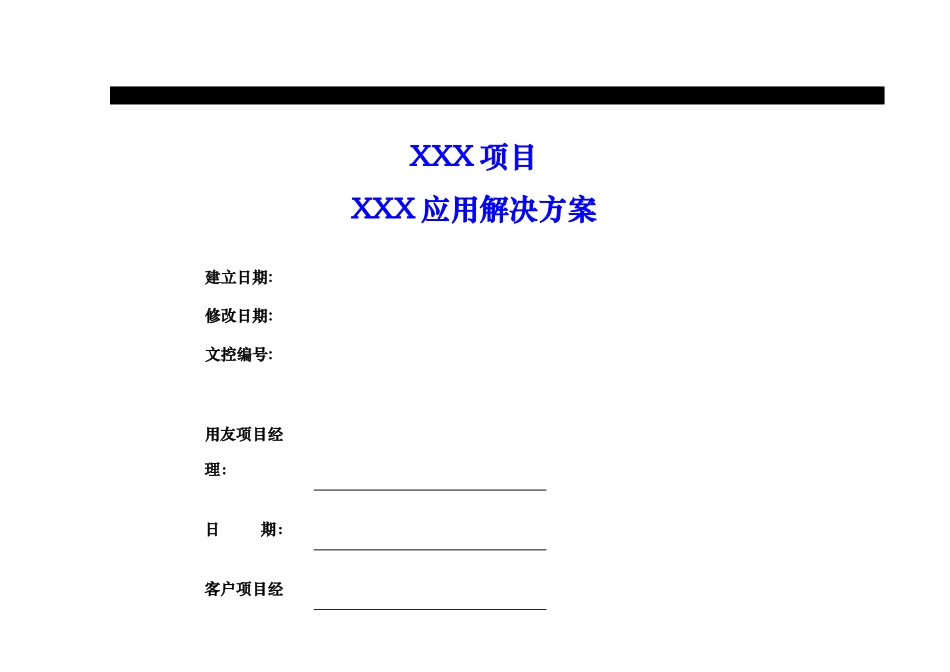 XXX 项目

XXX 应用解决方案

建立日期:

修改日期:

文控编号:

用友项目经理:

日　　期:

客户项目经